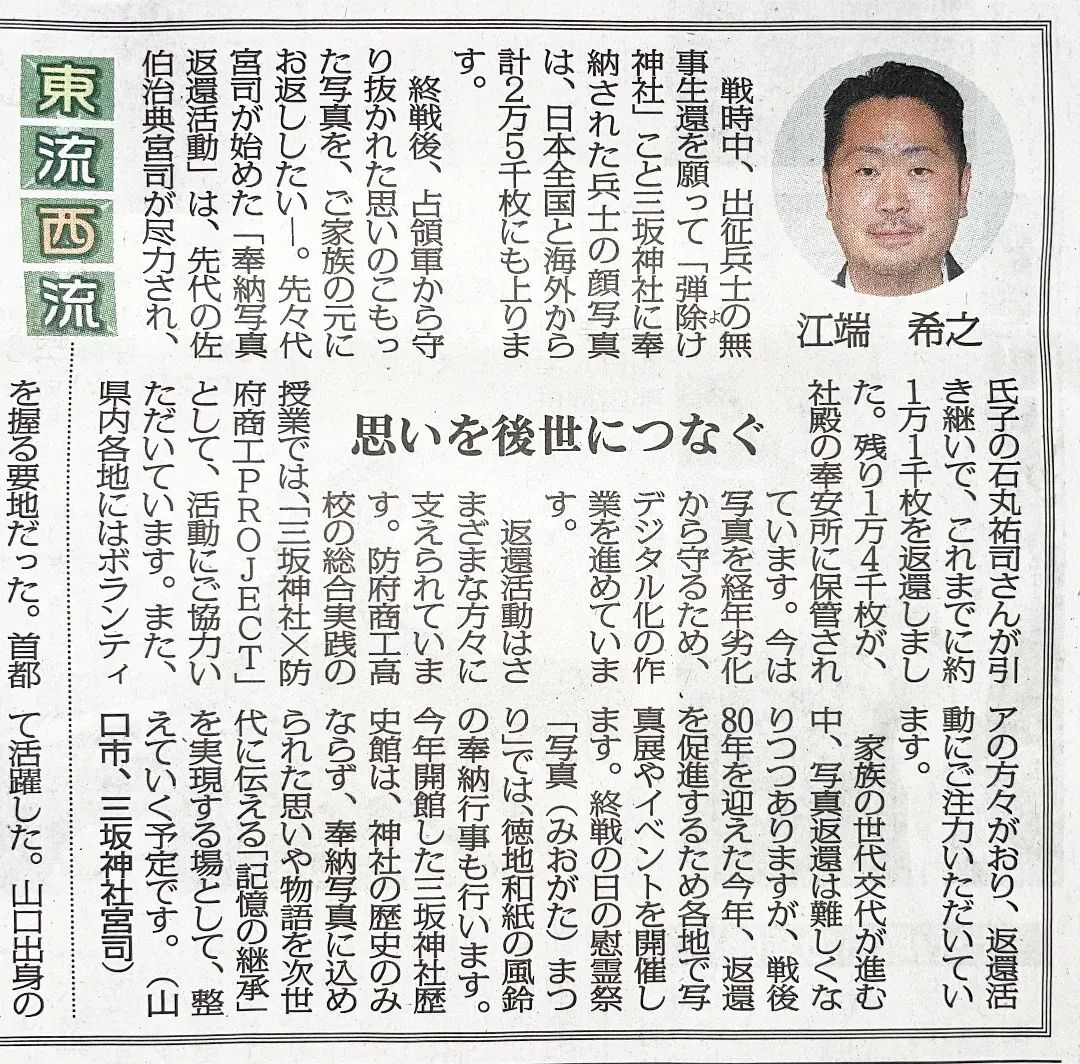 東流西流

江端　希之

思いを後世につなぐ

戦時中、出征兵士の無事生還を願って「弾除け神社」こと三坂神社に奉納された兵士の顔写真は、日本全国と海外から計2万5千枚にも上ります。

終戦後、占領軍から守り抜かれた思いのこもった写真を、ご家族の元にお返ししたい―。先々代宮司が始めた「奉納写真返還活動」は、先代の佐伯治典宮司が尽力され、氏子の石丸祐司さんが引き継いで、これまでに約1万1千枚を返還しました。残り1万4千枚が、社殿の奉安所に保管されています。今は写真を経年劣化から守るため、デジタル化の作業を進めています。

返還活動はさまざまな方々に支えられています。防府商工高校の総合実践の授業では、「三坂神社×防府商工PROJECT」として、活動にご協力いただいています。また、県内各地にはボランティアの方々がおり、返還活動にご注力いただいています。

家族の世代交代が進む中、写真返還は難しくなりつつありますが、戦後80年を迎えた今年、返還を促進するため各地で写真展やイベントを開催します。終戦の日の慰霊祭「写真（みおがた）まつり」では、徳地和紙の風鈴の奉納行事も行います。今年開館した三坂神社歴史館は、神社の歴史のみならず、奉納写真に込められた思いや物語を次世代に伝える「記憶の継承」を実現する場として、整えていく予定です。（山口市、三坂神社宮司）

を握る要地だった。首都

て活躍した。山口出身の